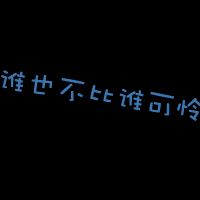 谁也不比谁可怜